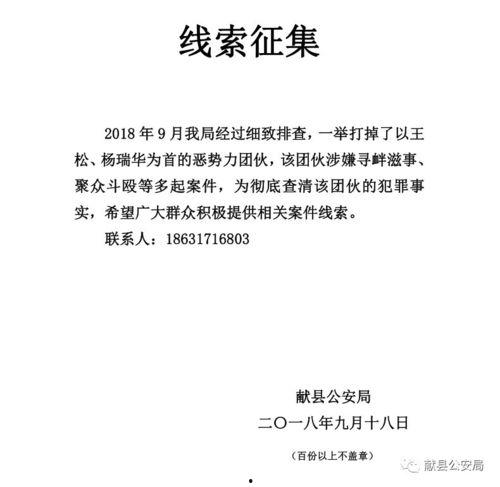 线索征集

2018年9月我局经过细致排查，一举打掉了以王松、杨瑞华为首的恶势力团伙，该团伙涉嫌寻衅滋事、聚众斗殴等多起案件，为彻底查清该团伙的犯罪事实，希望广大群众积极提供相关案件线索。

联系人：18631716803

献县公安局
二〇一八年九月十八日

(百份以上不盖章)

献县公安局